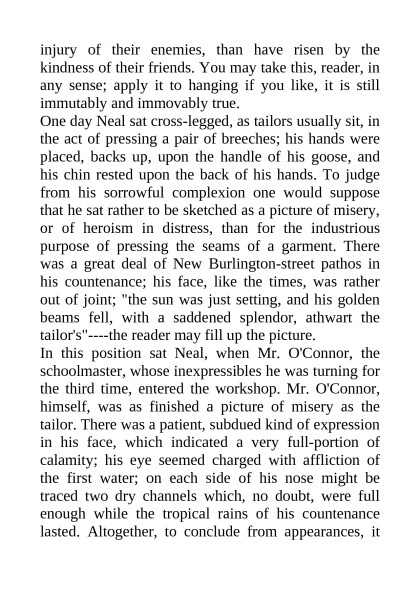 injury of their enemies, than have risen by the kindness of their friends. You may take this, reader, in any sense; apply it to hanging if you like, it is still immutably and immovably true.

One day Neal sat cross-legged, as tailors usually sit, in the act of pressing a pair of breeches; his hands were placed, backs up, upon the handle of his goose, and his chin rested upon the back of his hands. To judge from his sorrowful complexion one would suppose that he sat rather to be sketched as a picture of misery, or of heroism in distress, than for the industrious purpose of pressing the seams of a garment. There was a great deal of New Burlington-street pathos in his countenance; his face, like the times, was rather out of joint; "the sun was just setting, and his golden beams fell, with a saddened splendor, athwart the tailor's"----the reader may fill up the picture.

In this position sat Neal, when Mr. O'Connor, the schoolmaster, whose inexpressibles he was turning for the third time, entered the workshop. Mr. O'Connor, himself, was as finished a picture of misery as the tailor. There was a patient, subdued kind of expression in his face, which indicated a very full-portion of calamity; his eye seemed charged with affliction of the first water; on each side of his nose might be traced two dry channels which, no doubt, were full enough while the tropical rains of his countenance lasted. Altogether, to conclude from appearances, it